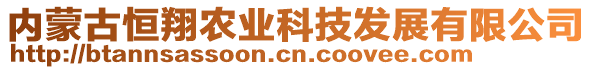 内蒙古恒翔农业科技发展有限公司
http://btannsassoon.cn.coovee.com